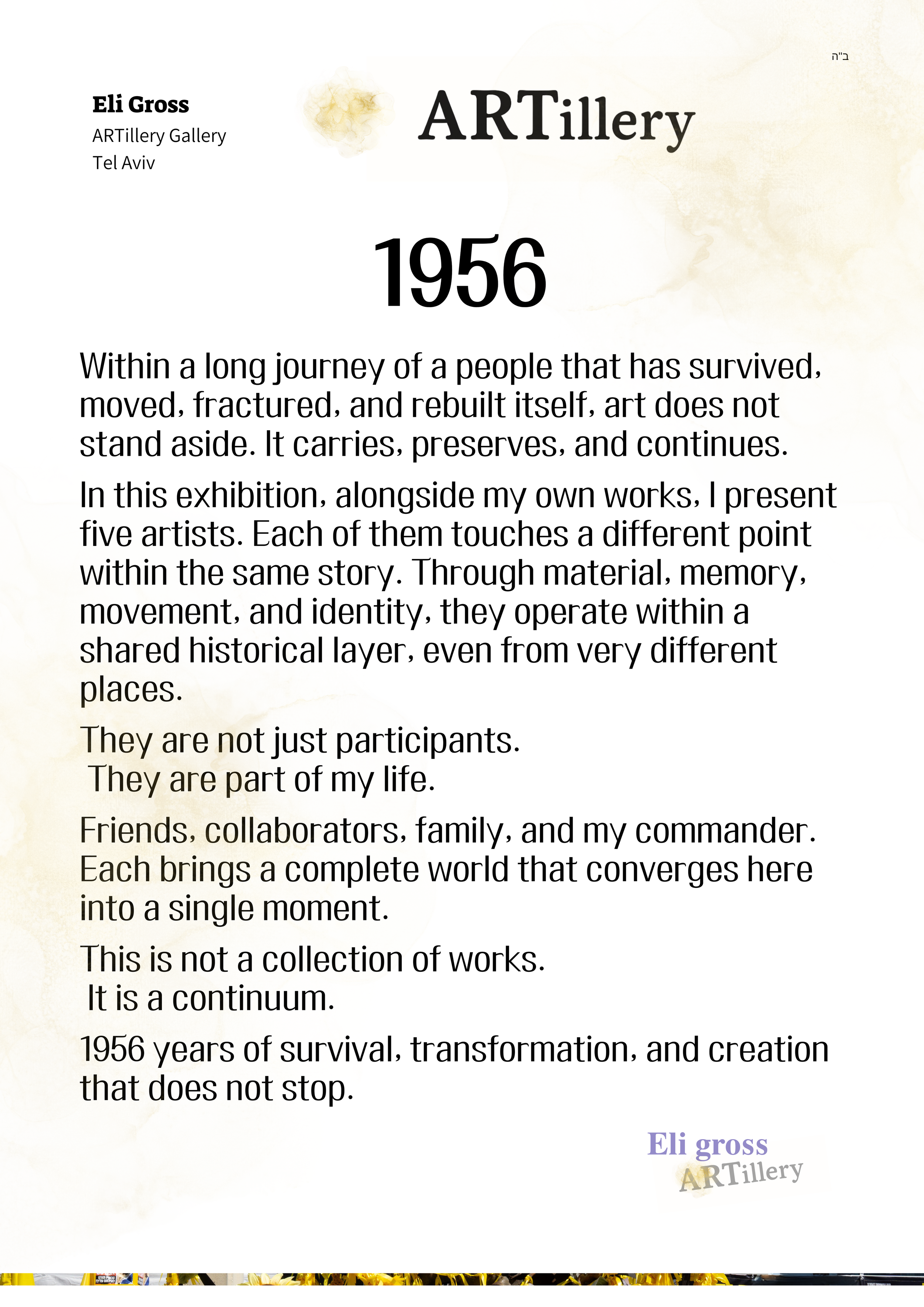 ב"ה

Eli Gross
ARTillery Gallery
Tel Aviv

ARTillery

1956

Within a long journey of a people that has survived, moved, fractured, and rebuilt itself, art does not stand aside. It carries, preserves, and continues.

In this exhibition, alongside my own works, I present five artists. Each of them touches a different point within the same story. Through material, memory, movement, and identity, they operate within a shared historical layer, even from very different places.

They are not just participants.
They are part of my life.

Friends, collaborators, family, and my commander. Each brings a complete world that converges here into a single moment.

This is not a collection of works.
It is a continuum.

1956 years of survival, transformation, and creation that does not stop.

Eli gross
ARTillery